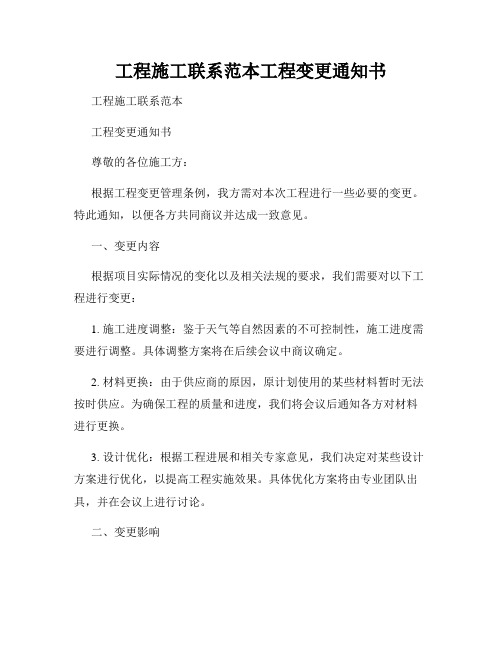 工程施工联系范本工程变更通知书

工程施工联系范本

工程变更通知书

尊敬的各位施工方：

根据工程变更管理条例，我方需对本次工程进行一些必要的变更。特此通知，以便各方共同商议并达成一致意见。

一、变更内容

根据项目实际情况的变化以及相关法规的要求，我们需要对以下工程进行变更：

1. 施工进度调整：鉴于天气等自然因素的不可控制性，施工进度需要进行调整。具体调整方案将在后续会议中商议确定。

2. 材料更换：由于供应商的原因，原计划使用的某些材料暂时无法按时供应。为确保工程的质量和进度，我们将会议后通知各方对材料进行更换。

3. 设计优化：根据工程进展和相关专家意见，我们决定对某些设计方案进行优化，以提高工程实施效果。具体优化方案将由专业团队出具，并在会议上进行讨论。

二、变更影响